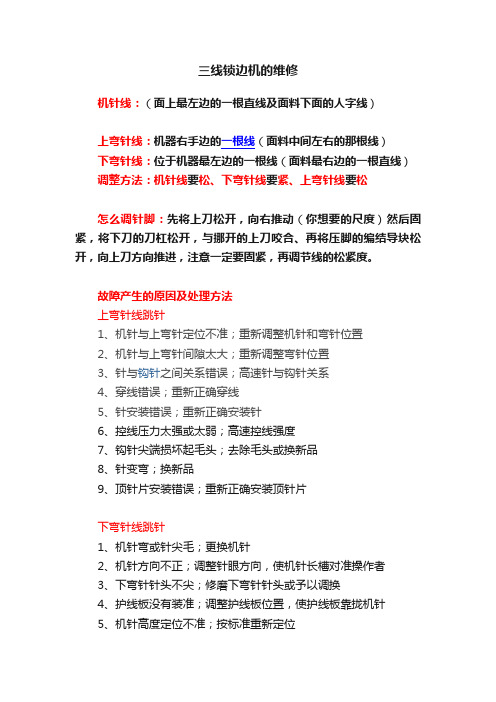 三线锁边机的维修

机针线：（面上最左边的一根直线及面料下面的人字线）

上弯针线：机器右手边的一根线（面料中间左右的那根线）
下弯针线：位于机器最左边的一根线（面料最右边的一根直线）
调整方法：机针线要松、下弯针线要紧、上弯针线要松

怎么调针脚：先将上刀松开，向右推动（你想要的尺度）然后固紧，将下刀的刀杠松开，与挪开的上刀咬合、再将压脚的编结导块松开，向上刀方向推进，注意一定要固紧，再调节线的松紧度。

故障产生的原因及处理方法
上弯针线跳针
1、机针与上弯针定位不准；重新调整机针和弯针位置
2、机针与上弯针间隙太大；重新调整弯针位置
3、针与钩针之间关系错误；高速针与钩针关系
4、穿线错误；重新正确穿线
5、针安装错误；重新正确安装针
6、控线压力太强或太弱；高速控线强度
7、钩针尖端损坏起毛头；去除毛头或换新品
8、针变弯；换新品
9、顶针片安装错误；重新正确安装顶针片

下弯针线跳针
1、机针弯或针尖毛；更换机针
2、机针方向不正；调整针眼方向，使机针长槽对准操作者
3、下弯针针头不尖；修磨下弯针针头或予以调换
4、护线板没有装准；调整护线板位置，使护线板靠拢机针
5、机针高度定位不准；按标准重新定位